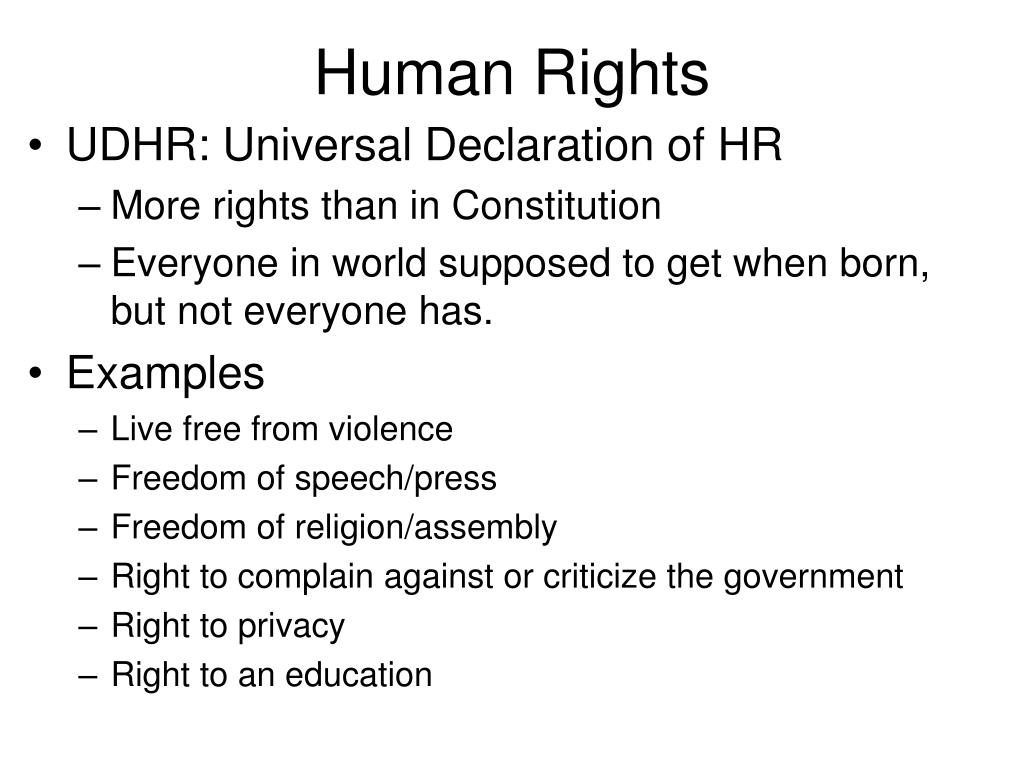 Human Rights

• UDHR: Universal Declaration of HR
– More rights than in Constitution
– Everyone in world supposed to get when born, but not everyone has.

• Examples
– Live free from violence
– Freedom of speech/press
– Freedom of religion/assembly
– Right to complain against or criticize the government
– Right to privacy
– Right to an education